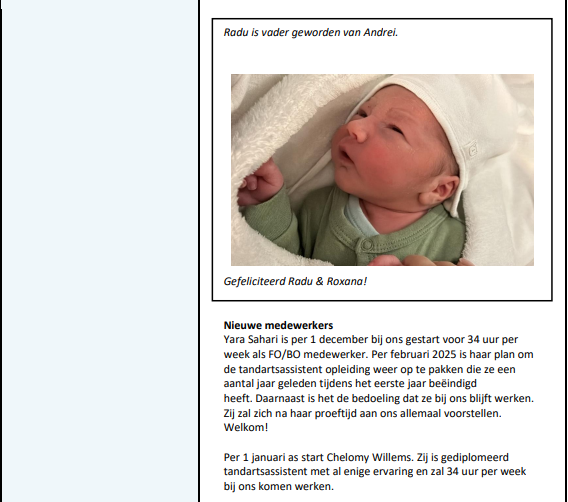 Radu is vader geworden van Andrei.

Gefeliciteerd Radu & Roxana!

**Nieuwe medewerkers**
Yara Sahari is per 1 december bij ons gestart voor 34 uur per week als FO/BO medewerker. Per februari 2025 is haar plan om de tandartsassistent opleiding weer op te pakken die ze een aantal jaar geleden tijdens het eerste jaar beëindigd heeft. Daarnaast is het de bedoeling dat ze bij ons blijft werken. Zij zal zich na haar proeftijd aan ons allemaal voorstellen. Welkom!

Per 1 januari as start Chelomy Willems. Zij is gediplomeerd tandartsassistent met al enige ervaring en zal 34 uur per week bij ons komen werken.